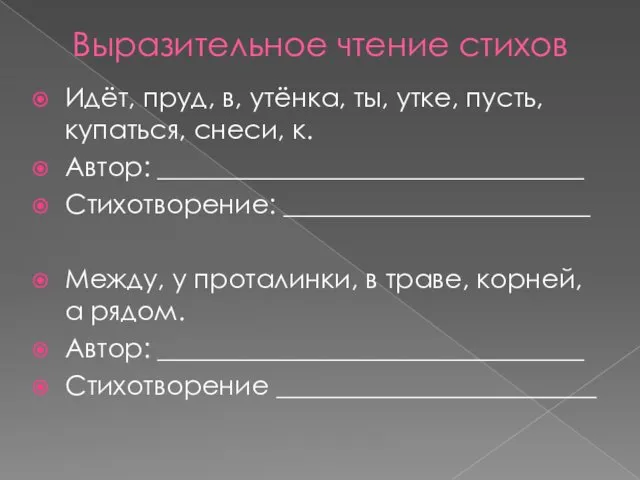 Выразительное чтение стихов

Идёт, пруд, в, утёнка, ты, утке, пусть, купаться, снеси, к.

Автор: ______________________________

Стихотворение: ______________________

Между, у проталинки, в траве, корней, а рядом.

Автор: ______________________________

Стихотворение ______________________